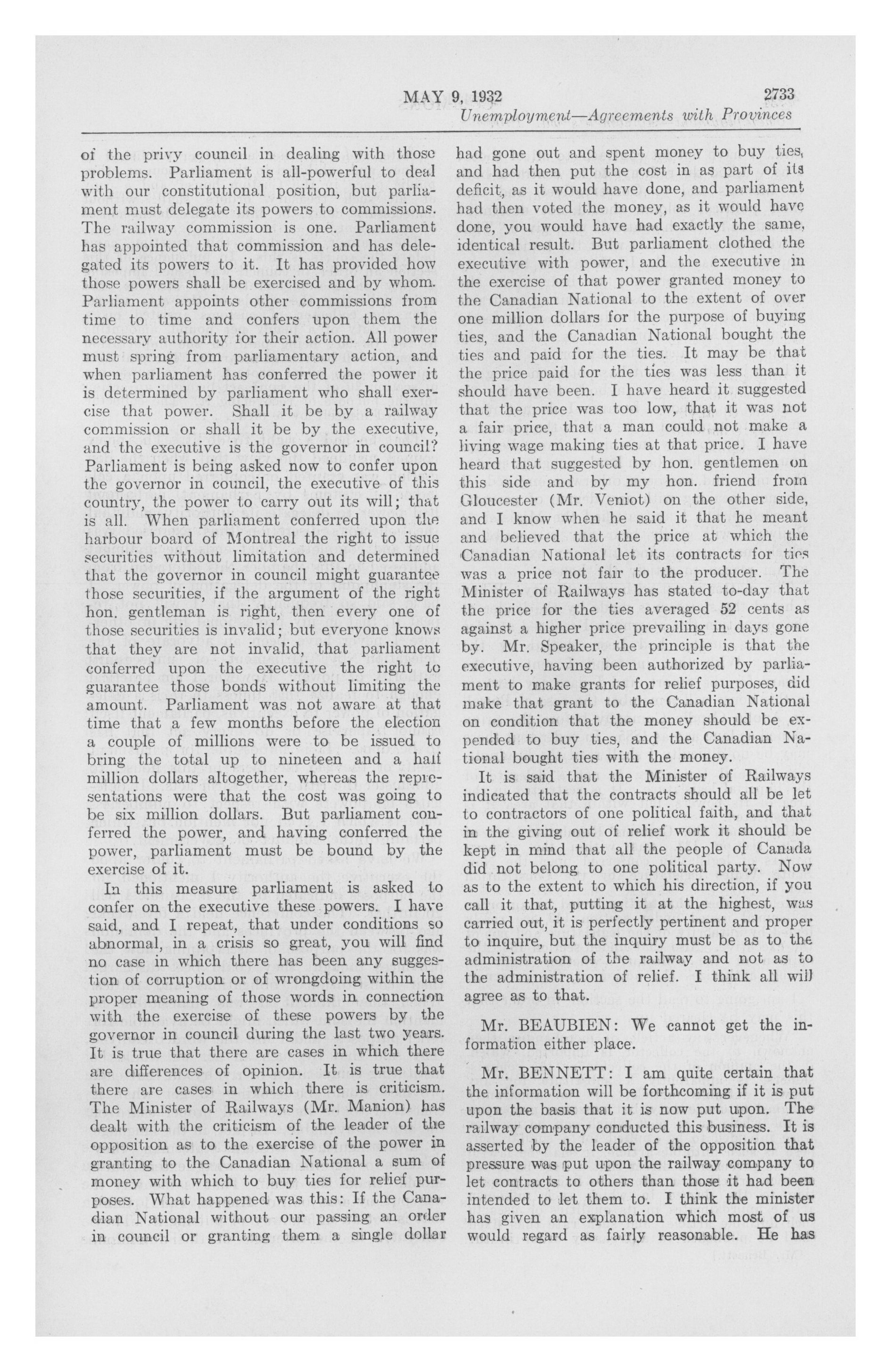 MAY 9, 1932 2733

Unemployment—Agreements with Provinces

of the privy council in dealing with those problems. Parliament is all-powerful to deal with our constitutional position, but parliament must delegate its powers to commissions. The railway commission is one. Parliament has appointed that commission and has delegated its powers to it. It has provided how those powers shall be exercised and by whom. Parliament appoints other commissions from time to time and confers upon them the necessary authority for their action. All power must spring from parliamentary action, and when parliament has conferred the power it is determined by parliament who shall exercise that power. Shall it be by a railway commission or shall it be by the executive, and the executive is the governor in council? Parliament is being asked now to confer upon the governor in council, the executive of this country, the power to carry out its will; that is all. When parliament conferred upon the harbour board of Montreal the right to issue securities without limitation and determined that the governor in council might guarantee those securities, if the argument of the right hon. gentleman is right, then every one of those securities is invalid; but everyone knows that they are not invalid, that parliament conferred upon the executive the right to guarantee those bonds without limiting the amount. Parliament was not aware at that time that a few months before the election a couple of millions were to be issued to bring the total up to nineteen and a half million dollars altogether, whereas the representations were that the cost was going to be six million dollars. But parliament conferred the power, and having conferred the power, parliament must be bound by the exercise of it.

In this measure parliament is asked to confer on the executive these powers. I have said, and I repeat, that under conditions so abnormal, in a crisis so great, you will find no case in which there has been any suggestion of corruption or of wrongdoing within the proper meaning of those words in connection with the exercise of these powers by the governor in council during the last two years. It is true that there are cases in which there are differences of opinion. It is true that there are cases in which there is criticism. The Minister of Railways (Mr. Manion) has dealt with the criticism of the leader of the opposition as to the exercise of the power in granting to the Canadian National a sum of money with which to buy ties for relief purposes. What happened was this: If the Canadian National without our passing an order in council or granting them a single dollar had gone out and spent money to buy ties, and had then put the cost in as part of its deficit, as it would have done, and parliament had then voted the money, as it would have done, you would have had exactly the same, identical result. But parliament clothed the executive with power, and the executive in the exercise of that power granted money to the Canadian National to the extent of over one million dollars for the purpose of buying ties, and the Canadian National bought the ties and paid for the ties. It may be that the price paid for the ties was less than it should have been. I have heard it suggested that the price was too low, that it was not a fair price, that a man could not make a living wage making ties at that price. I have heard that suggested by hon. gentlemen on this side and by my hon. friend from Gloucester (Mr. Veniot) on the other side, and I know when he said it that he meant and believed that the price at which the Canadian National let its contracts for ties was a price not fair to the producer. The Minister of Railways has stated to-day that the price for the ties averaged 52 cents as against a higher price prevailing in days gone by. Mr. Speaker, the principle is that the executive, having been authorized by parliament to make grants for relief purposes, did make that grant to the Canadian National on condition that the money should be expended to buy ties, and the Canadian National bought ties with the money.

It is said that the Minister of Railways indicated that the contracts should all be let to contractors of one political faith, and that in the giving out of relief work it should be kept in mind that all the people of Canada did not belong to one political party. Now as to the extent to which his direction, if you call it that, putting it at the highest, was carried out, it is perfectly pertinent and proper to inquire, but the inquiry must be as to the administration of the railway and not as to the administration of relief. I think all will agree as to that.

Mr. BEAUBIEN: We cannot get the information either place.

Mr. BENNETT: I am quite certain that the information will be forthcoming if it is put upon the basis that it is now put upon. The railway company conducted this business. It is asserted by the leader of the opposition that pressure was put upon the railway company to let contracts to others than those it had been intended to let them to. I think the minister has given an explanation which most of us would regard as fairly reasonable. He has